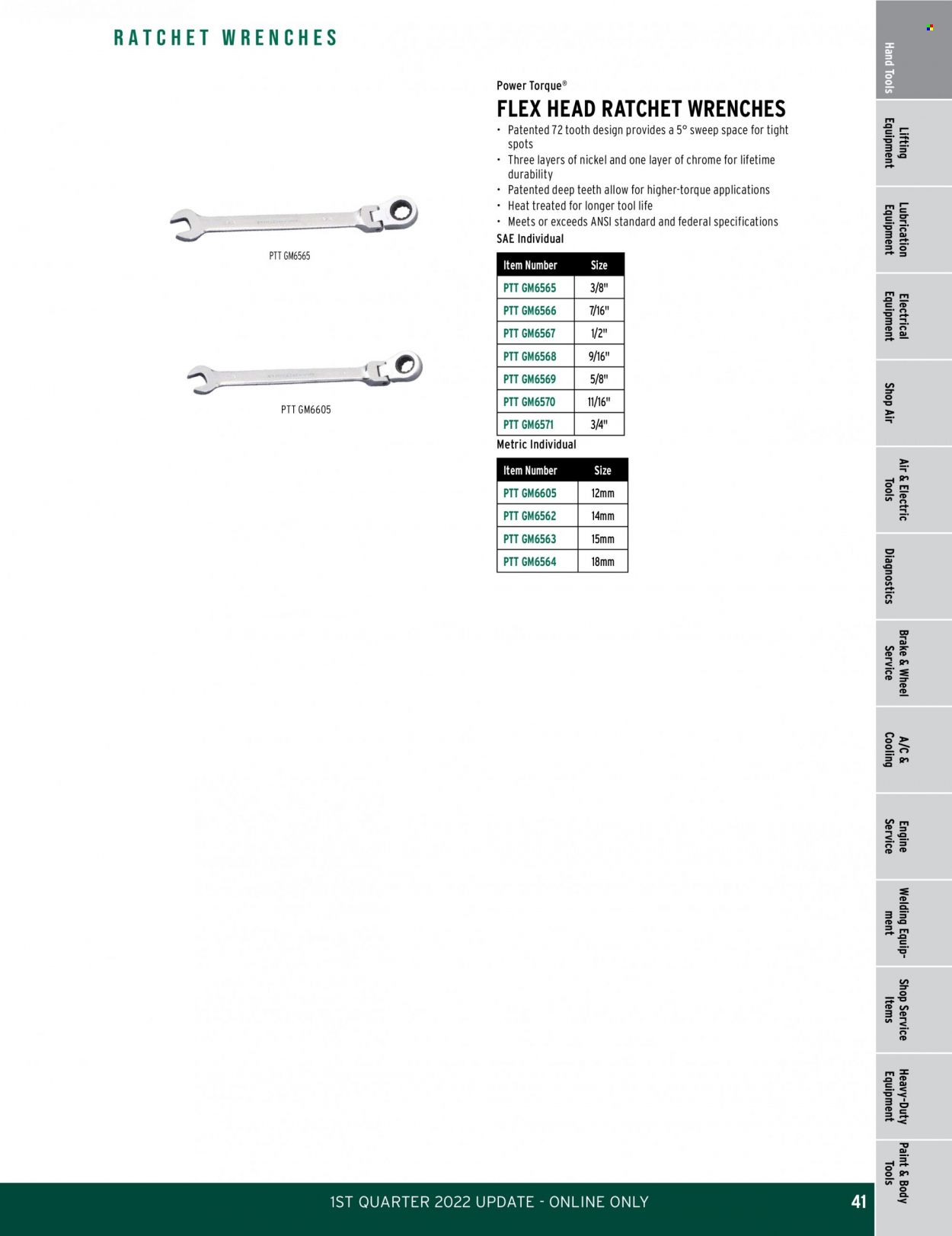 RATCHET WRENCHES

PTT GM6565

PTT GM6605

Power Torque®

FLEX HEAD RATCHET WRENCHES

• Patented 72 tooth design provides a 5° sweep space for tight spots
• Three layers of nickel and one layer of chrome for lifetime durability
• Patented deep teeth allow for higher-torque applications
• Heat treated for longer tool life
• Meets or exceeds ANSI standard and federal specifications

SAE Individual

| Item Number | Size |
|---|---|
| PTT GM6565 | 3/8" |
| PTT GM6566 | 7/16" |
| PTT GM6567 | 1/2" |
| PTT GM6568 | 9/16" |
| PTT GM6569 | 5/8" |
| PTT GM6570 | 11/16" |
| PTT GM6571 | 3/4" |

Metric Individual

| Item Number | Size |
|---|---|
| PTT GM6605 | 12mm |
| PTT GM6562 | 14mm |
| PTT GM6563 | 15mm |
| PTT GM6564 | 18mm |

Hand Tools
Lifting Equipment
Lubrication Equipment
Electrical Equipment
Shop Air
Air & Electric Tools
Diagnostics
Brake & Wheel Service
A/C & Cooling
Engine Service
Welding Equipment
Shop Service Items
Heavy-Duty Equipment
Paint & Body Tools

1ST QUARTER 2022 UPDATE - ONLINE ONLY

41